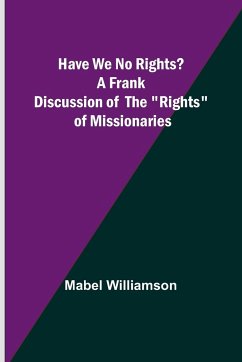 Have We No Rights? A Frank Discussion of The "Rights" of Missionaries

Mabel Williamson